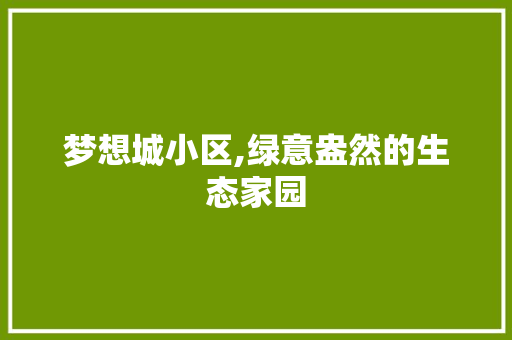 梦想城小区,绿意盎然的生态家园